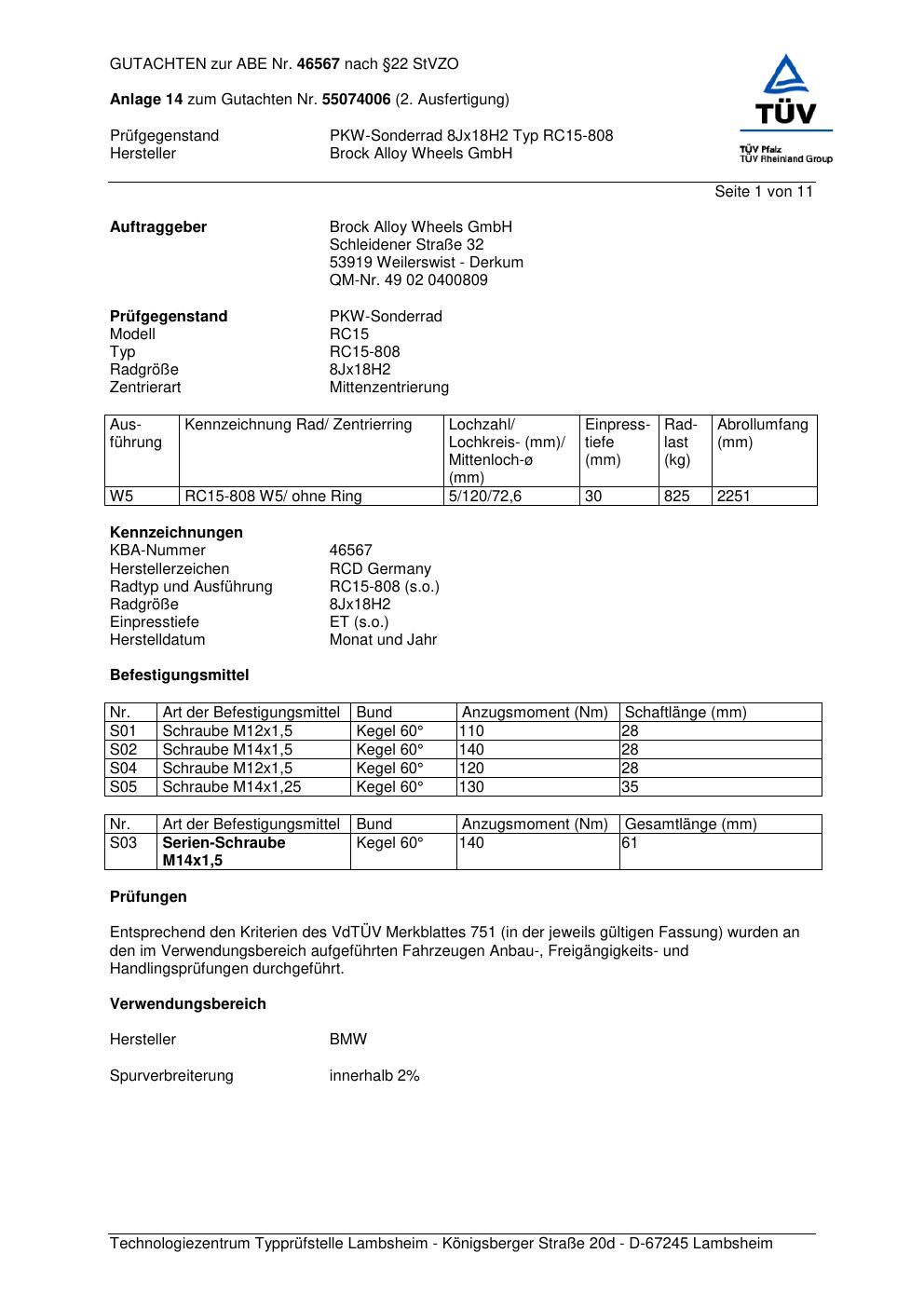 GUTACHTEN zur ABE Nr. 46567 nach §22 StVZO

Anlage 14 zum Gutachten Nr. 55074006 (2. Ausfertigung)

Prüfgegenstand PKW-Sonderrad 8Jx18H2 Typ RC15-808
Hersteller Brock Alloy Wheels GmbH

TÜV
TÜV Pfalz
TÜV Rheinland Group

Seite 1 von 11

Auftraggeber Brock Alloy Wheels GmbH
Schleidener Straße 32
53919 Weilerswist - Derkum
QM-Nr. 49 02 0400809

Prüfgegenstand PKW-Sonderrad
Modell RC15
Typ RC15-808
Radgröße 8Jx18H2
Zentrierart Mittenzentrierung

| Ausführung | Kennzeichnung Rad/ Zentrierring | Lochzahl/ Lochkreis- (mm)/ Mittenloch-ø (mm) | Einpresstiefe (mm) | Radlast (kg) | Abrollumfang (mm) |
|---|---|---|---|---|---|
| W5 | RC15-808 W5/ ohne Ring | 5/120/72,6 | 30 | 825 | 2251 |

Kennzeichnungen
KBA-Nummer 46567
Herstellerzeichen RCD Germany
Radtyp und Ausführung RC15-808 (s.o.)
Radgröße 8Jx18H2
Einpresstiefe ET (s.o.)
Herstelldatum Monat und Jahr

Befestigungsmittel

| Nr. | Art der Befestigungsmittel | Bund | Anzugsmoment (Nm) | Schaftlänge (mm) |
|---|---|---|---|---|
| S01 | Schraube M12x1,5 | Kegel 60° | 110 | 28 |
| S02 | Schraube M14x1,5 | Kegel 60° | 140 | 28 |
| S04 | Schraube M12x1,5 | Kegel 60° | 120 | 28 |
| S05 | Schraube M14x1,25 | Kegel 60° | 130 | 35 |

| Nr. | Art der Befestigungsmittel | Bund | Anzugsmoment (Nm) | Gesamtlänge (mm) |
|---|---|---|---|---|
| S03 | Serien-Schraube M14x1,5 | Kegel 60° | 140 | 61 |

Prüfungen

Entsprechend den Kriterien des VdTÜV Merkblattes 751 (in der jeweils gültigen Fassung) wurden an den im Verwendungsbereich aufgeführten Fahrzeugen Anbau-, Freigängigkeits- und Handlingsprüfungen durchgeführt.

Verwendungsbereich

Hersteller BMW

Spurverbreiterung innerhalb 2%

Technologiezentrum Typprüfstelle Lambsheim - Königsberger Straße 20d - D-67245 Lambsheim